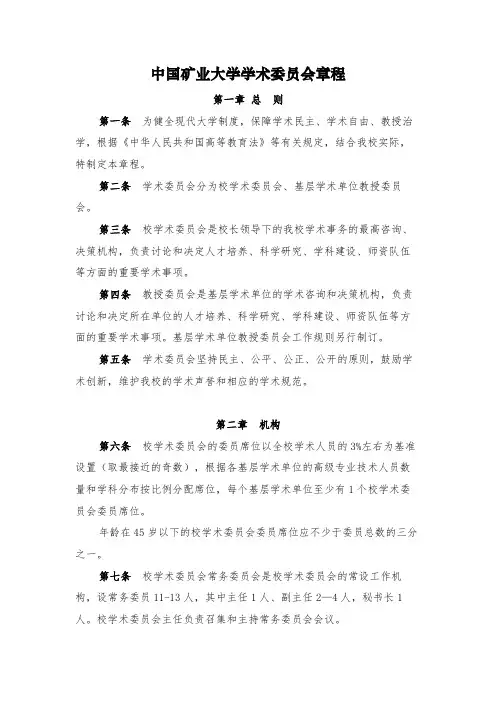 中国矿业大学学术委员会章程

第一章 总 则

第一条 为健全现代大学制度，保障学术民主、学术自由、教授治学，根据《中华人民共和国高等教育法》等有关规定，结合我校实际，特制定本章程。

第二条 学术委员会分为校学术委员会、基层学术单位教授委员会。

第三条 校学术委员会是校长领导下的我校学术事务的最高咨询、决策机构，负责讨论和决定人才培养、科学研究、学科建设、师资队伍等方面的重要学术事项。

第四条 教授委员会是基层学术单位的学术咨询和决策机构，负责讨论和决定所在单位的人才培养、科学研究、学科建设、师资队伍等方面的重要学术事项。基层学术单位教授委员会工作规则另行制订。

第五条 学术委员会坚持民主、公平、公正、公开的原则，鼓励学术创新，维护我校的学术声誉和相应的学术规范。

第二章 机构

第六条 校学术委员会的委员席位以全校学术人员的3%左右为基准设置（取最接近的奇数），根据各基层学术单位的高级专业技术人员数量和学科分布按比例分配席位，每个基层学术单位至少有1个校学术委员会委员席位。

年龄在45岁以下的校学术委员会委员席位应不少于委员总数的三分之一。

第七条 校学术委员会常务委员会是校学术委员会的常设工作机构，设常务委员11-13人，其中主任1人、副主任2—4人，秘书长1人。校学术委员会主任负责召集和主持常务委员会会议。